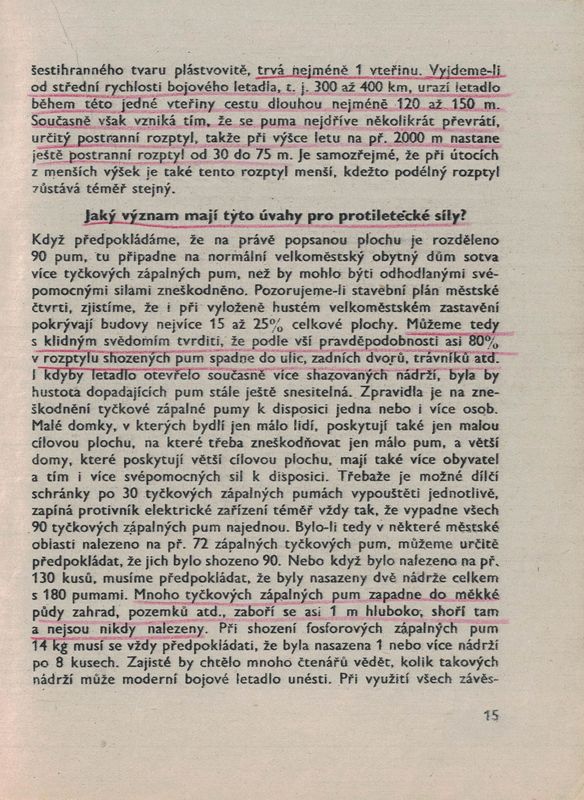 šestihranného tvaru plástvovitě, trvá nejméně 1 vteřinu. Vyjdeme-li od střední rychlosti bojového letadla, t. j. 300 až 400 km, urazí letadlo během této jedné vteřiny cestu dlouhou nejméně 120 až 150 m. Současně však vzniká tím, že se puma nejdříve několikrát převrátí, určitý postranní rozptyl, takže při výšce letu na př. 2000 m nastane ještě postranní rozptyl od 30 do 75 m. Je samozřejmé, že při útocích z menších výšek je také tento rozptyl menší, kdežto podélný rozptyl zůstává téměř stejný.

Jaký význam mají tyto úvahy pro protiletecké síly?

Když předpokládáme, že na právě popsanou plochu je rozděleno 90 pum, tu připadne na normální velkoměstský obytný dům sotva více tyčkových zápalných pum, než by mohlo býti odhodlanými svépomocnými silami zneškodněno. Pozorujeme-li stavební plán městské čtvrti, zjistíme, že i při vyloženě hustém velkoměstském zastavění pokrývají budovy nejvíce 15 až 25% celkové plochy. Můžeme tedy s klidným svědomím tvrditi, že podle vší pravděpodobnosti asi 80% v rozptylu shozených pum spadne do ulic, zadních dvorů, trávníků atd. I kdyby letadlo otevřelo současně více shazovaných nádrží, byla by hustota dopadajících pum stále ještě snesitelná. Zpravidla je na zneškodnění tyčkové zápalné pumy k disposici jedna nebo i více osob. Malé domky, v kterých bydlí jen málo lidí, poskytují také jen malou cílovou plochu, na které třeba zneškodňovat jen málo pum, a větší domy, které poskytují větší cílovou plochu, mají také více obyvatel a tím i více svépomocných sil k disposici. Třebaže je možné dílčí schránky po 30 tyčkových zápalných pumách vypouštěti jednotlivě, zapíná protivník elektrické zařízení téměř vždy tak, že vypadne všech 90 tyčkových zápalných pum najednou. Bylo-li tedy v některé městské oblasti nalezeno na př. 72 zápalných tyčkových pum, můžeme určitě předpokládat, že jich bylo shozeno 90. Nebo když bylo nalezeno na př. 130 kusů, musíme předpokládat, že byly nasazeny dvě nádrže celkem s 180 pumami. Mnoho tyčkových zápalných pum zapadne do měkké půdy zahrad, pozemků atd., zaboří se asi 1 m hluboko, shoří tam a nejsou nikdy nalezeny. Při shození fosforových zápalných pum 14 kg musí se vždy předpokládati, že byla nasazena 1 nebo více nádrží po 8 kusech. Zajisté by chtělo mnoho čtenářů vědět, kolik takových nádrží může moderní bojové letadlo unésti. Při využití všech závěs-

15